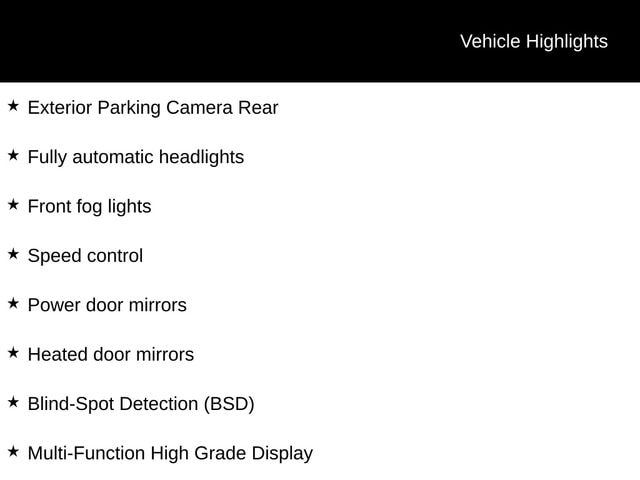 Vehicle Highlights

★ Exterior Parking Camera Rear

★ Fully automatic headlights

★ Front fog lights

★ Speed control

★ Power door mirrors

★ Heated door mirrors

★ Blind-Spot Detection (BSD)

★ Multi-Function High Grade Display